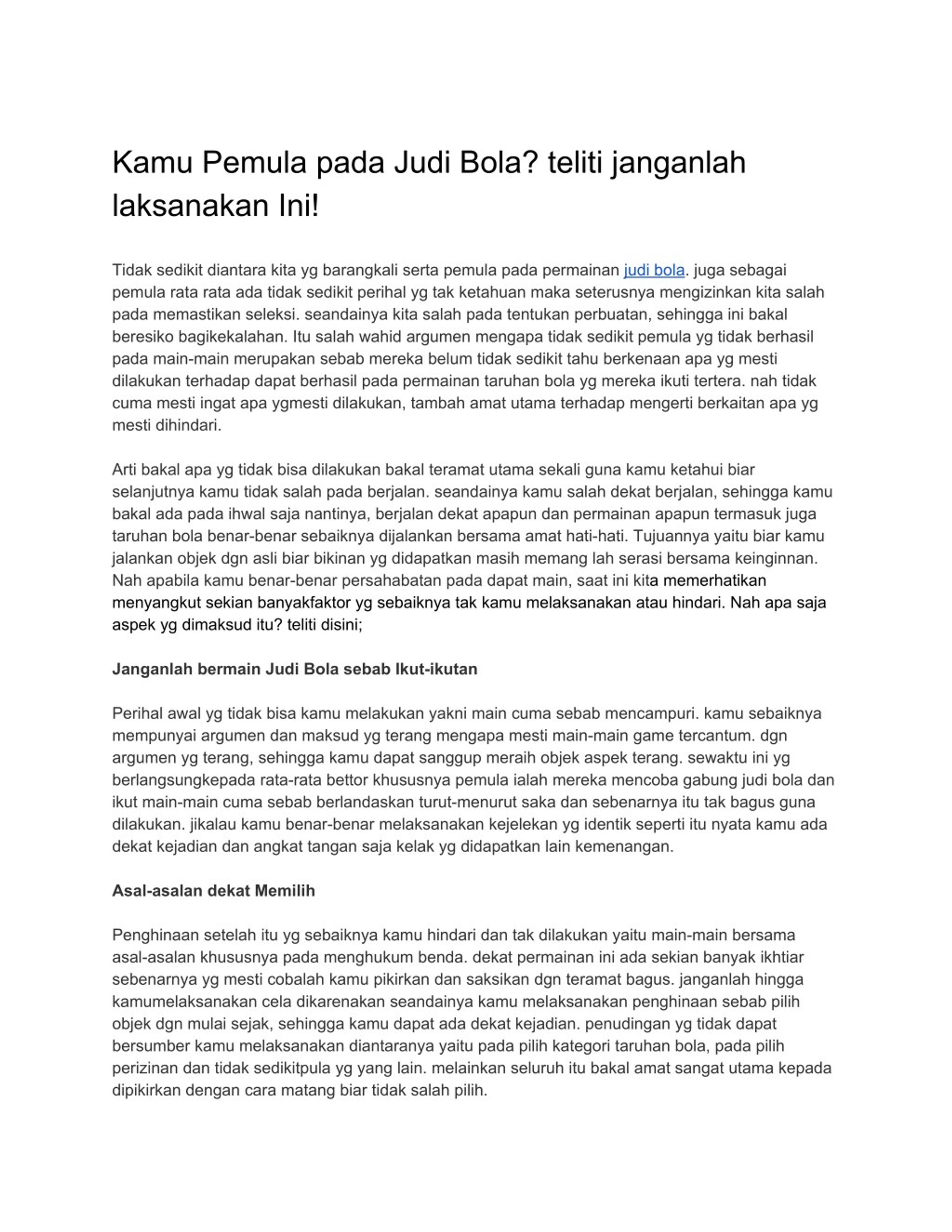 Kamu Pemula pada Judi Bola? teliti janganlah laksanakan Ini!

Tidak sedikit diantara kita yg barangkali serta pemula pada permainan judi bola. juga sebagai pemula rata rata ada tidak sedikit perihal yg tak ketahuan maka seterusnya mengizinkan kita salah pada memastikan seleksi. seandainya kita salah pada tentukan perbuatan, sehingga ini bakal beresiko bagikekalahan. Itu salah wahid argumen mengapa tidak sedikit pemula yg tidak berhasil pada main-main merupakan sebab mereka belum tidak sedikit tahu berkenaan apa yg mesti dilakukan terhadap dapat berhasil pada permainan taruhan bola yg mereka ikuti tertera. nah tidak cuma mesti ingat apa ygmesti dilakukan, tambah amat utama terhadap mengerti berkaitan apa yg mesti dihindari.

Arti bakal apa yg tidak bisa dilakukan bakal teramat utama sekali guna kamu ketahui biar selanjutnya kamu tidak salah pada berjalan. seandainya kamu salah dekat berjalan, sehingga kamu bakal ada pada ihwal saja nantinya, berjalan dekat apapun dan permainan apapun termasuk juga taruhan bola benar-benar sebaiknya dijalankan bersama amat hati-hati. Tujuannya yaitu biar kamu jalankan objek dgn asli biar bikinan yg didapatkan masih memang lah serasi bersama keinginnan. Nah apabila kamu benar-benar persahabatan pada dapat main, saat ini kita memerhatikan menyangkut sekian banyakfaktor yg sebaiknya tak kamu melaksanakan atau hindari. Nah apa saja aspek yg dimaksud itu? teliti disini;

Janganlah bermain Judi Bola sebab Ikut-ikutan

Perihal awal yg tidak bisa kamu melakukan yakni main cuma sebab mencampuri. kamu sebaiknya mempunyai argumen dan maksud yg terang mengapa mesti main-main game tercantum. dgn argumen yg terang, sehingga kamu dapat sanggup meraih objek aspek terang. sewaktu ini yg berlangsungkepada rata-rata bettor khususnya pemula ialah mereka mencoba gabung judi bola dan ikut main-main cuma sebab berlandaskan turut-menurut saka dan sebenarnya itu tak bagus guna dilakukan. jikalau kamu benar-benar melaksanakan kejelekan yg identik seperti itu nyata kamu ada dekat kejadian dan angkat tangan saja kelak yg didapatkan lain kemenangan.

Asal-asalan dekat Memilih

Penghinaan setelah itu yg sebaiknya kamu hindari dan tak dilakukan yaitu main-main bersama asal-asalan khususnya pada menghukum benda. dekat permainan ini ada sekian banyak ikhtiar sebenarnya yg mesti cobalah kamu pikirkan dan saksikan dgn teramat bagus. janganlah hingga kamumelaksanakan cela dikarenakan seandainya kamu melaksanakan penghinaan sebab pilih objek dgn mulai sejak, sehingga kamu dapat ada dekat kejadian. penudingan yg tidak dapat bersumber kamu melaksanakan diantaranya yaitu pada pilih kategori taruhan bola, pada pilih perizinan dan tidak sedikitpula yg yang lain. melainkan seluruh itu bakal amat sangat utama kepada dipikirkan dengan cara matang biar tidak salah pilih.